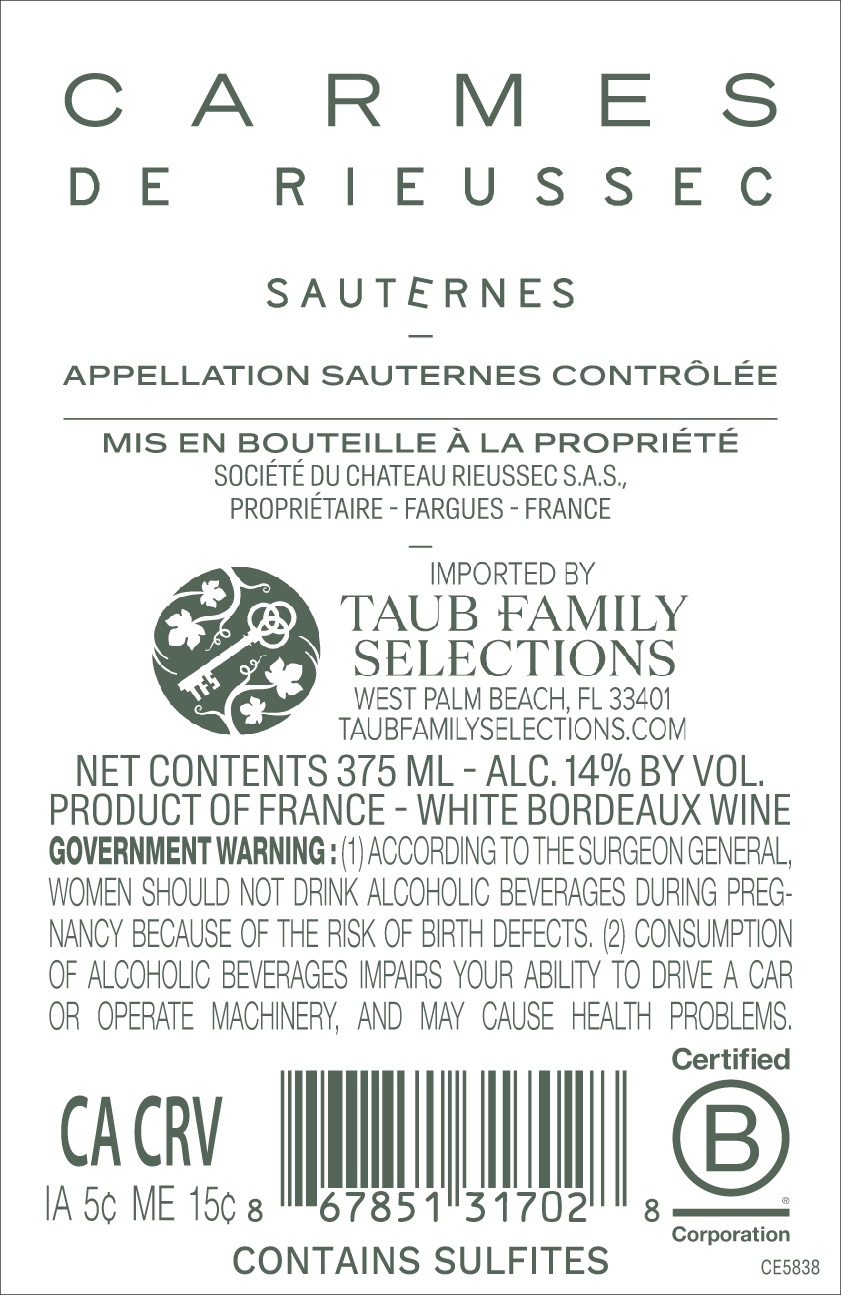 CARMES
DE RIEUSSEC

SAUTERNES

—

APPELLATION SAUTERNES CONTRÔLÉE

MIS EN BOUTEILLE À LA PROPRIÉTÉ
SOCIÉTÉ DU CHATEAU RIEUSSEC S.A.S.,
PROPRIÉTAIRE - FARGUES - FRANCE

—

IMPORTED BY
TAUB FAMILY
SELECTIONS
WEST PALM BEACH, FL 33401
TAUBFAMILYSELECTIONS.COM

NET CONTENTS 375 ML - ALC. 14% BY VOL.
PRODUCT OF FRANCE - WHITE BORDEAUX WINE

GOVERNMENT WARNING : (1) ACCORDING TO THE SURGEON GENERAL, WOMEN SHOULD NOT DRINK ALCOHOLIC BEVERAGES DURING PREGNANCY BECAUSE OF THE RISK OF BIRTH DEFECTS. (2) CONSUMPTION OF ALCOHOLIC BEVERAGES IMPAIRS YOUR ABILITY TO DRIVE A CAR OR OPERATE MACHINERY, AND MAY CAUSE HEALTH PROBLEMS.

CA CRV
IA 5¢ ME 15¢

8 67851 31702 8

Certified
B
Corporation

CONTAINS SULFITES

CE5838